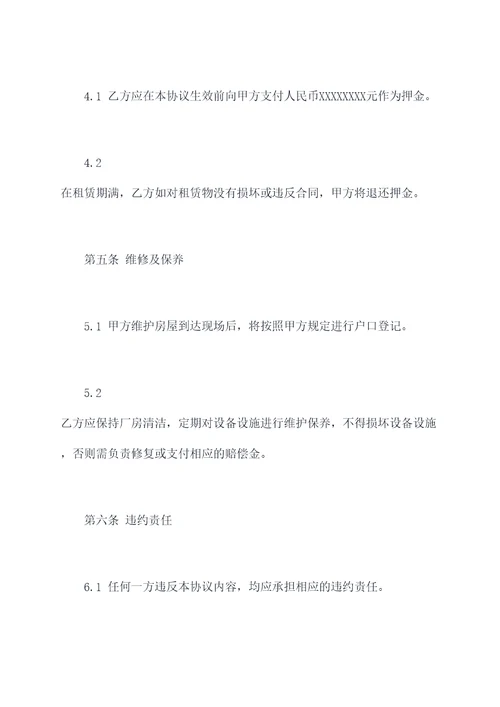 4.1 乙方应在本协议生效前向甲方支付人民币XXXXXXXX元作为押金。

4.2

在租赁期满，乙方如对租赁物没有损坏或违反合同，甲方将退还押金。

第五条 维修及保养

5.1 甲方维护房屋到达现场后，将按照甲方规定进行户口登记。

5.2

乙方应保持厂房清洁，定期对设备设施进行维护保养，不得损坏设备设施，否则需负责修复或支付相应的赔偿金。

第六条 违约责任

6.1 任何一方违反本协议内容，均应承担相应的违约责任。